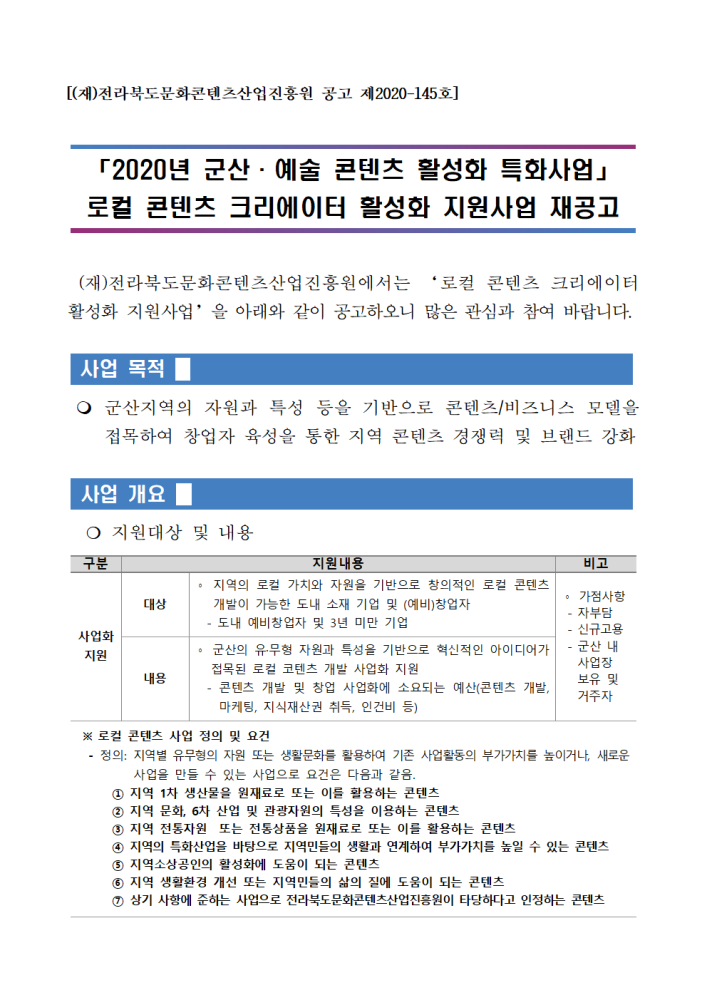 [(재)전라북도문화콘텐츠산업진흥원 공고 제2020-145호]

「2020년 군산 · 예술 콘텐츠 활성화 특화사업」
로컬 콘텐츠 크리에이터 활성화 지원사업 재공고

(재)전라북도문화콘텐츠산업진흥원에서는 '로컬 콘텐츠 크리에이터 활성화 지원사업'을 아래와 같이 공고하오니 많은 관심과 참여 바랍니다.

사업 목적

❍ 군산지역의 자원과 특성 등을 기반으로 콘텐츠/비즈니스 모델을 접목하여 창업자 육성을 통한 지역 콘텐츠 경쟁력 및 브랜드 강화

사업 개요

❍ 지원대상 및 내용

| 구분 | | 지원내용 | 비고 |
|---|---|---|---|
| 사업화 지원 | 대상 | ◦ 지역의 로컬 가치와 자원을 기반으로 창의적인 로컬 콘텐츠 개발이 가능한 도내 소재 기업 및 (예비)창업자 - 도내 예비창업자 및 3년 미만 기업 | ◦ 가점사항 - 자부담 - 신규고용 - 군산 내 사업장 보유 및 거주자 |
| | 내용 | ◦ 군산의 유·무형 자원과 특성을 기반으로 혁신적인 아이디어가 접목된 로컬 코텐츠 개발 사업화 지원 - 콘텐츠 개발 및 창업 사업화에 소요되는 예산(콘텐츠 개발, 마케팅, 지식재산권 취득, 인건비 등) | |

※ 로컬 콘텐츠 사업 정의 및 요건
- 정의: 지역별 유무형의 자원 또는 생활문화를 활용하여 기존 사업활동의 부가가치를 높이거나, 새로운 사업을 만들 수 있는 사업으로 요건은 다음과 같음.
① 지역 1차 생산물을 원재료로 또는 이를 활용하는 콘텐츠
② 지역 문화, 6차 산업 및 관광자원의 특성을 이용하는 콘텐츠
③ 지역 전통자원 또는 전통상품을 원재료로 또는 이를 활용하는 콘텐츠
④ 지역의 특화산업을 바탕으로 지역민들의 생활과 연계하여 부가가치를 높일 수 있는 콘텐츠
⑤ 지역소상공인의 활성화에 도움이 되는 콘텐츠
⑥ 지역 생활환경 개선 또는 지역민들의 삶의 질에 도움이 되는 콘텐츠
⑦ 상기 사항에 준하는 사업으로 전라북도문화콘텐츠산업진흥원이 타당하다고 인정하는 콘텐츠